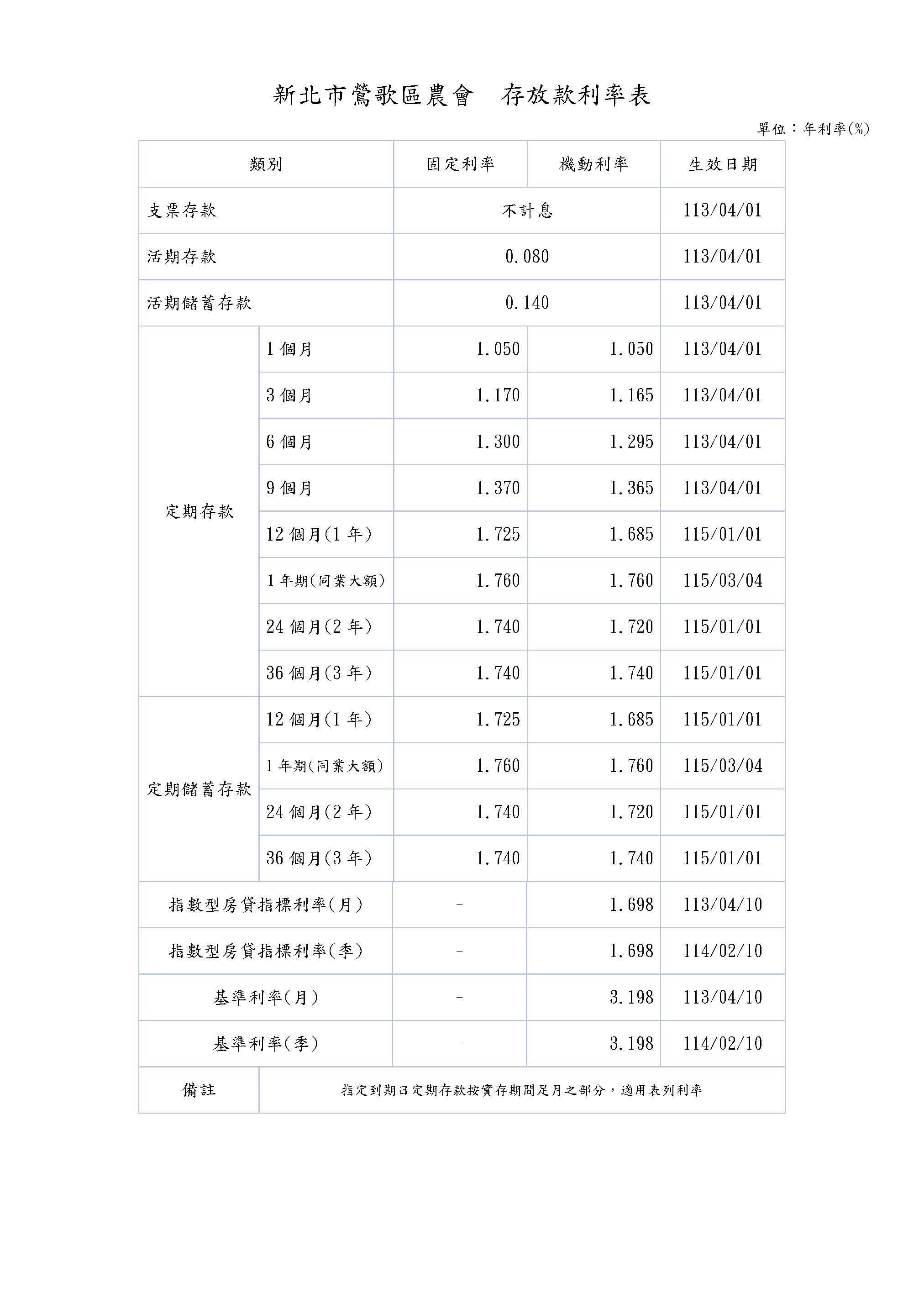 新北市鶯歌區農會　存放款利率表

單位：年利率(%)

| 類別 | | 固定利率 | 機動利率 | 生效日期 |
|---|---|---|---|---|
| 支票存款 | | 不計息 | | 113/04/01 |
| 活期存款 | | 0.080 | | 113/04/01 |
| 活期儲蓄存款 | | 0.140 | | 113/04/01 |
| 定期存款 | 1 個月 | 1.050 | 1.050 | 113/04/01 |
| | 3 個月 | 1.170 | 1.165 | 113/04/01 |
| | 6 個月 | 1.300 | 1.295 | 113/04/01 |
| | 9 個月 | 1.370 | 1.365 | 113/04/01 |
| | 12 個月(1 年) | 1.725 | 1.685 | 115/01/01 |
| | 1 年期(同業大額) | 1.760 | 1.760 | 115/03/04 |
| | 24 個月(2 年) | 1.740 | 1.720 | 115/01/01 |
| | 36 個月(3 年) | 1.740 | 1.740 | 115/01/01 |
| 定期儲蓄存款 | 12 個月(1 年) | 1.725 | 1.685 | 115/01/01 |
| | 1 年期(同業大額) | 1.760 | 1.760 | 115/03/04 |
| | 24 個月(2 年) | 1.740 | 1.720 | 115/01/01 |
| | 36 個月(3 年) | 1.740 | 1.740 | 115/01/01 |
| 指數型房貸指標利率(月) | | - | 1.698 | 113/04/10 |
| 指數型房貸指標利率(季) | | - | 1.698 | 114/02/10 |
| 基準利率(月) | | - | 3.198 | 113/04/10 |
| 基準利率(季) | | - | 3.198 | 114/02/10 |
| 備註 | 指定到期日定期存款按實存期間足月之部分，適用表列利率 | | | |